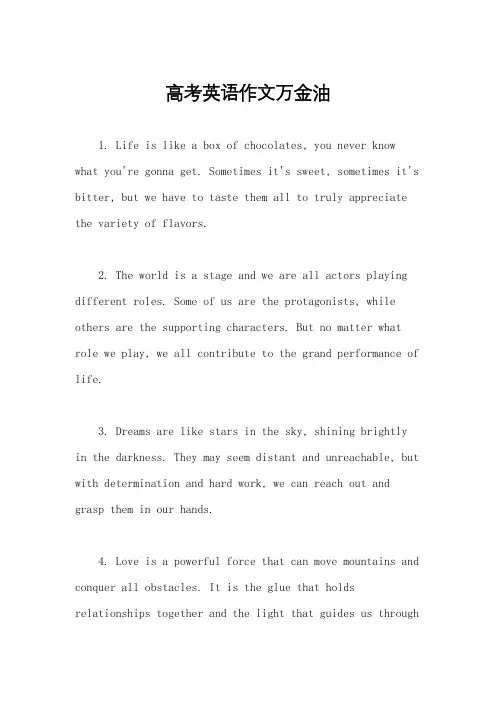 高考英语作文万金油

1. Life is like a box of chocolates, you never know what you're gonna get. Sometimes it's sweet, sometimes it's bitter, but we have to taste them all to truly appreciate the variety of flavors.

2. The world is a stage and we are all actors playing different roles. Some of us are the protagonists, while others are the supporting characters. But no matter what role we play, we all contribute to the grand performance of life.

3. Dreams are like stars in the sky, shining brightly in the darkness. They may seem distant and unreachable, but with determination and hard work, we can reach out and grasp them in our hands.

4. Love is a powerful force that can move mountains and conquer all obstacles. It is the glue that holds relationships together and the light that guides us through